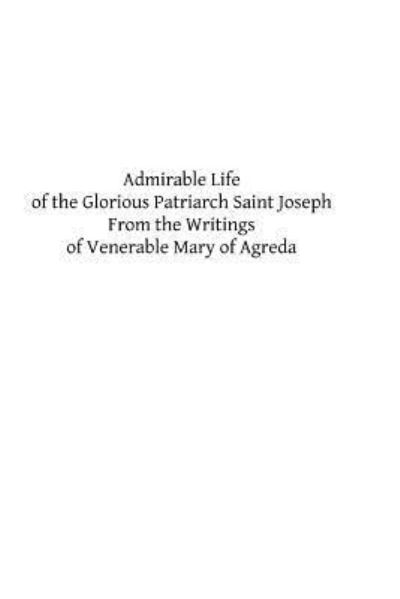 Admirable Life
of the Glorious Patriarch Saint Joseph
From the Writings
of Venerable Mary of Agreda